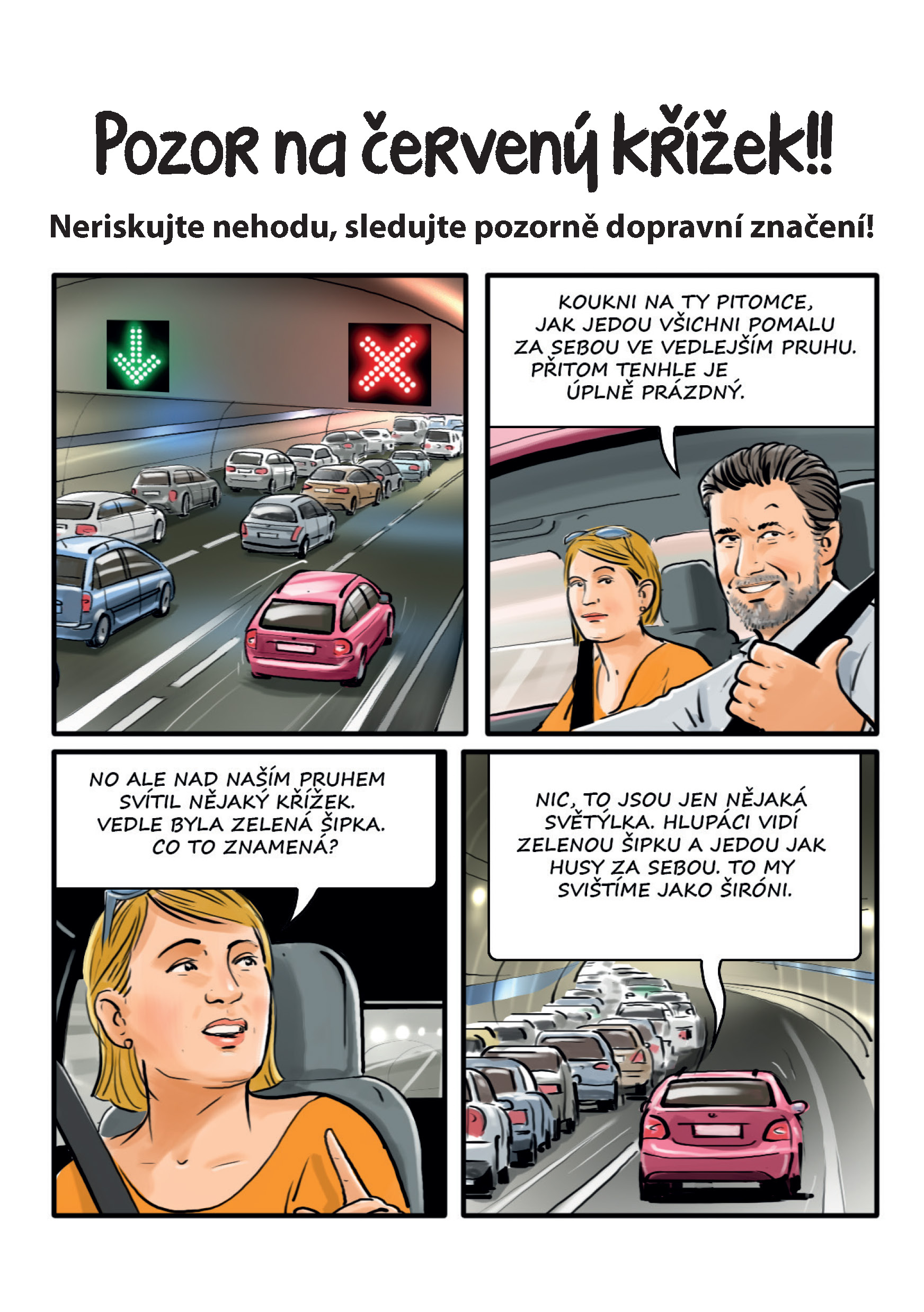 Pozor na červený křížek!!

Neriskujte nehodu, sledujte pozorně dopravní značení!

KOUKNI NA TY PITOMCE, JAK JEDOU VŠICHNI POMALU ZA SEBOU VE VEDLEJŠÍM PRUHU. PŘITOM TENHLE JE ÚPLNĚ PRÁZDNÝ.

NO ALE NAD NAŠÍM PRUHEM SVÍTIL NĚJAKÝ KŘÍŽEK. VEDLE BYLA ZELENÁ ŠIPKA. CO TO ZNAMENÁ?

NIC, TO JSOU JEN NĚJAKÁ SVĚTÝLKA. HLUPÁCI VIDÍ ZELENOU ŠIPKU A JEDOU JAK HUSY ZA SEBOU. TO MY SVIŠTÍME JAKO ŠIRÓNI.